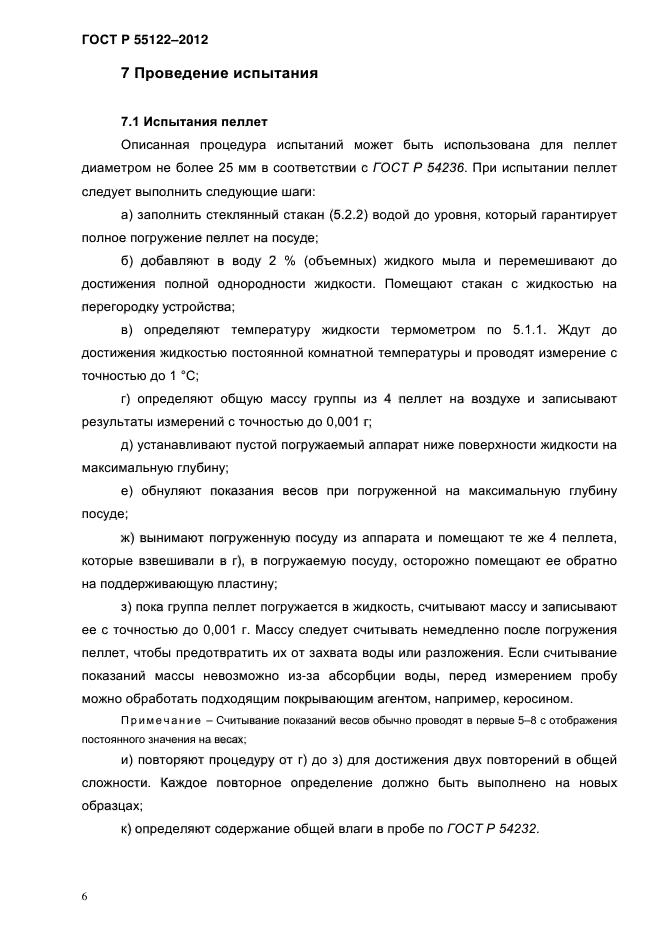 ГОСТ Р 55122–2012

7 Проведение испытания

7.1 Испытания пеллет

Описанная процедура испытаний может быть использована для пеллет диаметром не более 25 мм в соответствии с ГОСТ Р 54236. При испытании пеллет следует выполнить следующие шаги:

а) заполнить стеклянный стакан (5.2.2) водой до уровня, который гарантирует полное погружение пеллет на посуде;

б) добавляют в воду 2 % (объемных) жидкого мыла и перемешивают до достижения полной однородности жидкости. Помещают стакан с жидкостью на перегородку устройства;

в) определяют температуру жидкости термометром по 5.1.1. Ждут до достижения жидкостью постоянной комнатной температуры и проводят измерение с точностью до 1 °С;

г) определяют общую массу группы из 4 пеллет на воздухе и записывают результаты измерений с точностью до 0,001 г;

д) устанавливают пустой погружаемый аппарат ниже поверхности жидкости на максимальную глубину;

е) обнуляют показания весов при погруженной на максимальную глубину посуде;

ж) вынимают погруженную посуду из аппарата и помещают те же 4 пеллета, которые взвешивали в г), в погружаемую посуду, осторожно помещают ее обратно на поддерживающую пластину;

з) пока группа пеллет погружается в жидкость, считывают массу и записывают ее с точностью до 0,001 г. Массу следует считывать немедленно после погружения пеллет, чтобы предотвратить их от захвата воды или разложения. Если считывание показаний массы невозможно из-за абсорбции воды, перед измерением пробу можно обработать подходящим покрывающим агентом, например, керосином.

Примечание – Считывание показаний весов обычно проводят в первые 5–8 с отображения постоянного значения на весах;

и) повторяют процедуру от г) до з) для достижения двух повторений в общей сложности. Каждое повторное определение должно быть выполнено на новых образцах;

к) определяют содержание общей влаги в пробе по ГОСТ Р 54232.

6